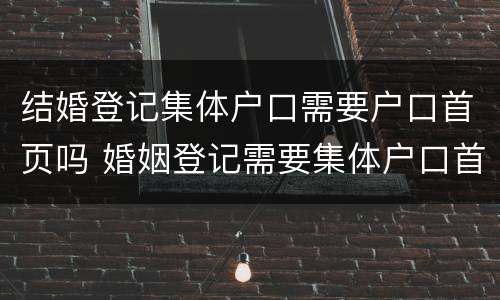 结婚登记集体户口需要户口首页吗 婚姻登记需要集体户口首